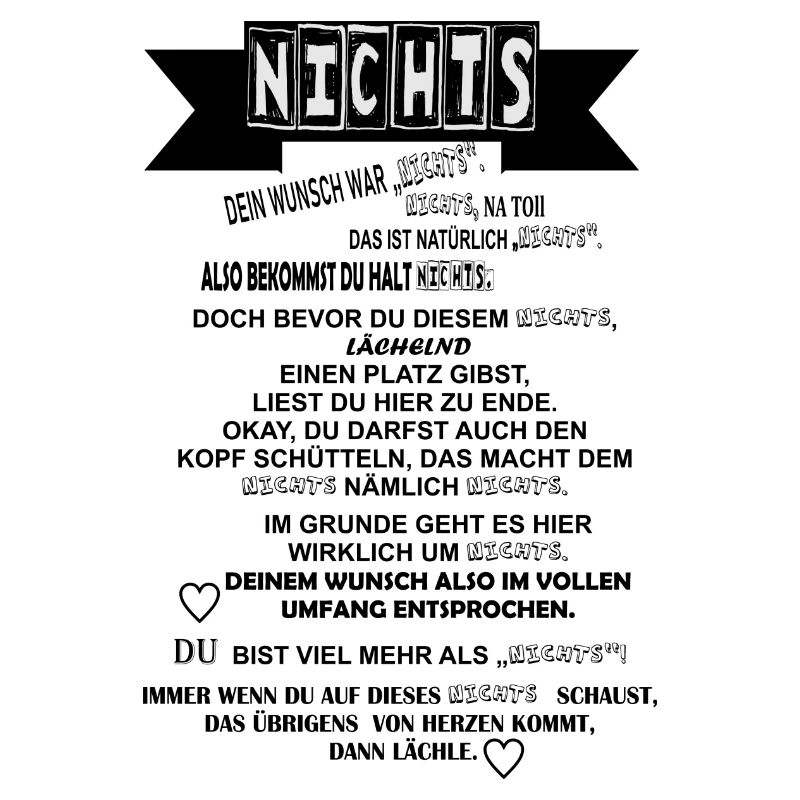 NICHTS

DEIN WUNSCH WAR „NICHTS".
NICHTS, NA TOll
DAS IST NATÜRLICH „NICHTS".
ALSO BEKOMMST DU HALT NICHTS.

DOCH BEVOR DU DIESEM NICHTS, LÄCHELND EINEN PLATZ GIBST, LIEST DU HIER ZU ENDE. OKAY, DU DARFST AUCH DEN KOPF SCHÜTTELN, DAS MACHT DEM NICHTS NÄMLICH NICHTS.

IM GRUNDE GEHT ES HIER WIRKLICH UM NICHTS.
DEINEM WUNSCH ALSO IM VOLLEN UMFANG ENTSPROCHEN.

DU BIST VIEL MEHR ALS „NICHTS"!

IMMER WENN DU AUF DIESES NICHTS SCHAUST, DAS ÜBRIGENS VON HERZEN KOMMT, DANN LÄCHLE.